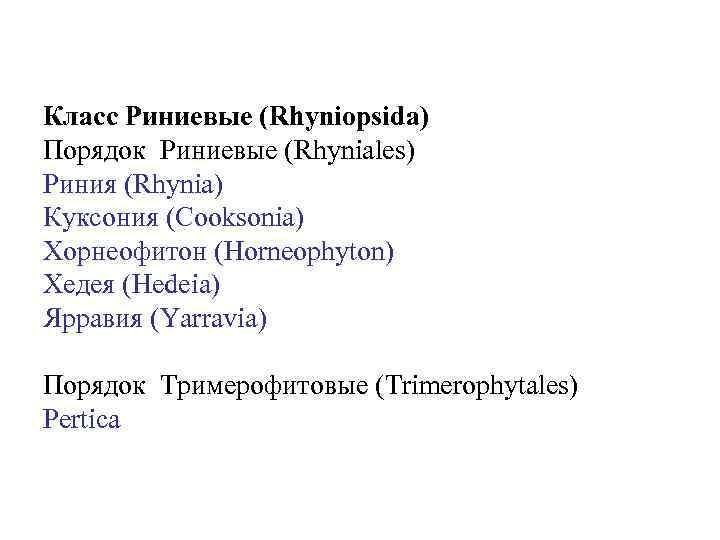 Класс Риниевые (Rhyniopsida)
Порядок Риниевые (Rhyniales)
Риния (Rhynia)
Куксония (Cooksonia)
Хорнеофитон (Horneophyton)
Хедея (Hedeia)
Ярравия (Yarravia)

Порядок Тримерофитовые (Trimerophytales)
Pertica